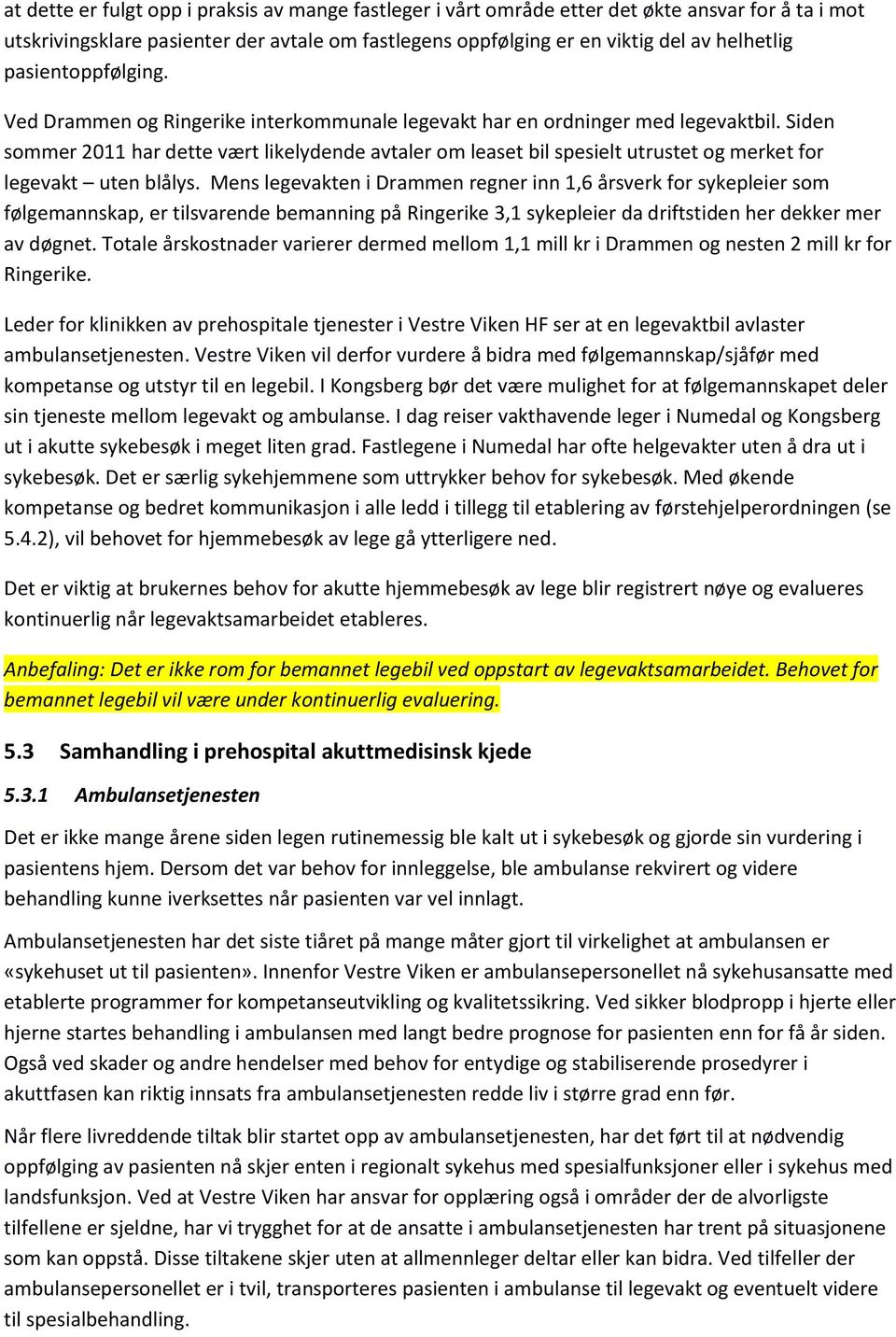 at dette er fulgt opp i praksis av mange fastleger i vårt område etter det økte ansvar for å ta i mot utskrivingsklare pasienter der avtale om fastlegens oppfølging er en viktig del av helhetlig pasientoppfølging.

Ved Drammen og Ringerike interkommunale legevakt har en ordninger med legevaktbil. Siden sommer 2011 har dette vært likelydende avtaler om leaset bil spesielt utrustet og merket for legevakt – uten blålys. Mens legevakten i Drammen regner inn 1,6 årsverk for sykepleier som følgemannskap, er tilsvarende bemanning på Ringerike 3,1 sykepleier da driftstiden her dekker mer av døgnet. Totale årskostnader varierer dermed mellom 1,1 mill kr i Drammen og nesten 2 mill kr for Ringerike.

Leder for klinikken av prehospitale tjenester i Vestre Viken HF ser at en legevaktbil avlaster ambulansetjenesten. Vestre Viken vil derfor vurdere å bidra med følgemannskap/sjåfør med kompetanse og utstyr til en legebil. I Kongsberg bør det være mulighet for at følgemannskapet deler sin tjeneste mellom legevakt og ambulanse. I dag reiser vakthavende leger i Numedal og Kongsberg ut i akutte sykebesøk i meget liten grad. Fastlegene i Numedal har ofte helgevakter uten å dra ut i sykebesøk. Det er særlig sykehjemmene som uttrykker behov for sykebesøk. Med økende kompetanse og bedret kommunikasjon i alle ledd i tillegg til etablering av førstehjelperordningen (se 5.4.2), vil behovet for hjemmebesøk av lege gå ytterligere ned.

Det er viktig at brukernes behov for akutte hjemmebesøk av lege blir registrert nøye og evalueres kontinuerlig når legevaktsamarbeidet etableres.

Anbefaling: Det er ikke rom for bemannet legebil ved oppstart av legevaktsamarbeidet. Behovet for bemannet legebil vil være under kontinuerlig evaluering.

5.3 Samhandling i prehospital akuttmedisinsk kjede

5.3.1 Ambulansetjenesten

Det er ikke mange årene siden legen rutinemessig ble kalt ut i sykebesøk og gjorde sin vurdering i pasientens hjem. Dersom det var behov for innleggelse, ble ambulanse rekvirert og videre behandling kunne iverksettes når pasienten var vel innlagt.

Ambulansetjenesten har det siste tiåret på mange måter gjort til virkelighet at ambulansen er «sykehuset ut til pasienten». Innenfor Vestre Viken er ambulansepersonellet nå sykehusansatte med etablerte programmer for kompetanseutvikling og kvalitetssikring. Ved sikker blodpropp i hjerte eller hjerne startes behandling i ambulansen med langt bedre prognose for pasienten enn for få år siden. Også ved skader og andre hendelser med behov for entydige og stabiliserende prosedyrer i akuttfasen kan riktig innsats fra ambulansetjenesten redde liv i større grad enn før.

Når flere livreddende tiltak blir startet opp av ambulansetjenesten, har det ført til at nødvendig oppfølging av pasienten nå skjer enten i regionalt sykehus med spesialfunksjoner eller i sykehus med landsfunksjon. Ved at Vestre Viken har ansvar for opplæring også i områder der de alvorligste tilfellene er sjeldne, har vi trygghet for at de ansatte i ambulansetjenesten har trent på situasjonene som kan oppstå. Disse tiltakene skjer uten at allmennleger deltar eller kan bidra. Ved tilfeller der ambulansepersonellet er i tvil, transporteres pasienten i ambulanse til legevakt og eventuelt videre til spesialbehandling.